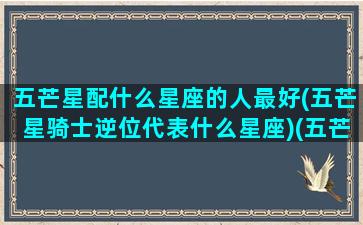 五芒星配什么星座的人最好(五芒星骑士逆位代表什么星座)(五芒